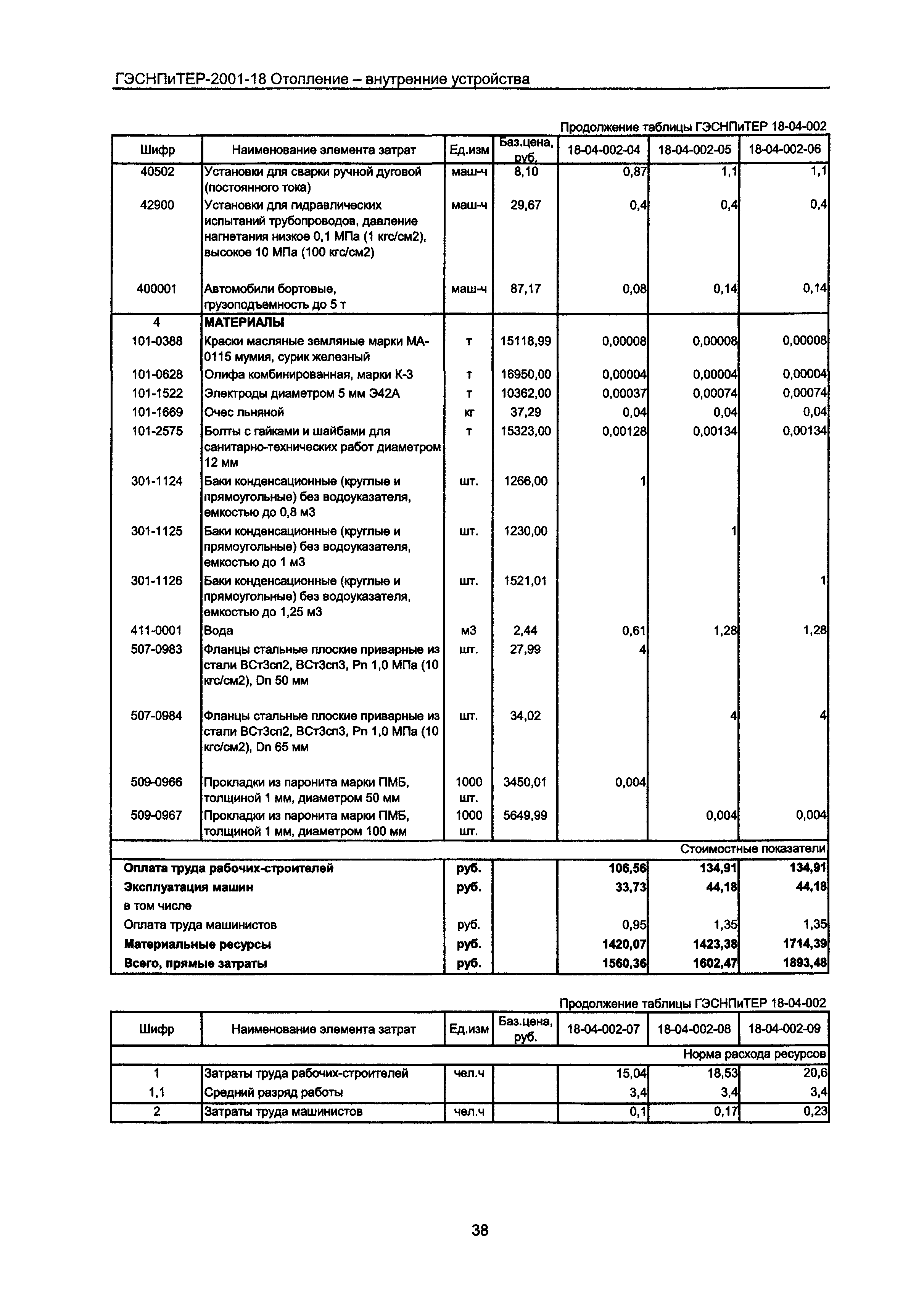 ГЭСНПиТЕР-2001-18 Отопление – внутренние устройства

Продолжение таблицы ГЭСНПиТЕР 18-04-002

| Шифр | Наименование элемента затрат | Ед.изм | Баз.цена, руб. | 18-04-002-04 | 18-04-002-05 | 18-04-002-06 |
|---|---|---|---|---|---|---|
| 40502 | Установки для сварки ручной дуговой (постоянного тока) | маш-ч | 8,10 | 0,87 | 1,1 | 1,1 |
| 42900 | Установки для гидравлических испытаний трубопроводов, давление нагнетания низкое 0,1 МПа (1 кгс/см2), высокое 10 МПа (100 кгс/см2) | маш-ч | 29,67 | 0,4 | 0,4 | 0,4 |
| 400001 | Автомобили бортовые, грузоподъемность до 5 т | маш-ч | 87,17 | 0,08 | 0,14 | 0,14 |
| 4 | МАТЕРИАЛЫ | | | | | |
| 101-0388 | Краски масляные земляные марки МА-0115 мумия, сурик железный | т | 15118,99 | 0,00008 | 0,00008 | 0,00008 |
| 101-0628 | Олифа комбинированная, марки К-3 | т | 16950,00 | 0,00004 | 0,00004 | 0,00004 |
| 101-1522 | Электроды диаметром 5 мм Э42А | т | 10362,00 | 0,00037 | 0,00074 | 0,00074 |
| 101-1669 | Очес льняной | кг | 37,29 | 0,04 | 0,04 | 0,04 |
| 101-2575 | Болты с гайками и шайбами для санитарно-технических работ диаметром 12 мм | т | 15323,00 | 0,00128 | 0,00134 | 0,00134 |
| 301-1124 | Баки конденсационные (круглые и прямоугольные) без водоуказателя, емкостью до 0,8 м3 | шт. | 1266,00 | 1 | | |
| 301-1125 | Баки конденсационные (круглые и прямоугольные) без водоуказателя, емкостью до 1 м3 | шт. | 1230,00 | | 1 | |
| 301-1126 | Баки конденсационные (круглые и прямоугольные) без водоуказателя, емкостью до 1,25 м3 | шт. | 1521,01 | | | 1 |
| 411-0001 | Вода | м3 | 2,44 | 0,61 | 1,28 | 1,28 |
| 507-0983 | Фланцы стальные плоские приварные из стали ВСт3сп2, ВСт3сп3, Pn 1,0 МПа (10 кгс/см2), Dn 50 мм | шт. | 27,99 | 4 | | |
| 507-0984 | Фланцы стальные плоские приварные из стали ВСт3сп2, ВСт3сп3, Pn 1,0 МПа (10 кгс/см2), Dn 65 мм | шт. | 34,02 | | 4 | 4 |
| 509-0966 | Прокладки из паронита марки ПМБ, толщиной 1 мм, диаметром 50 мм | 1000 шт. | 3450,01 | 0,004 | | |
| 509-0967 | Прокладки из паронита марки ПМБ, толщиной 1 мм, диаметром 100 мм | 1000 шт. | 5649,99 | | 0,004 | 0,004 |
| | | | | | | Стоимостные показатели |
| Оплата труда рабочих-строителей | | руб. | | 106,56 | 134,91 | 134,91 |
| Эксплуатация машин | | руб. | | 33,73 | 44,18 | 44,18 |
| в том числе | | | | | | |
| Оплата труда машинистов | | руб. | | 0,95 | 1,35 | 1,35 |
| Материальные ресурсы | | руб. | | 1420,07 | 1423,38 | 1714,39 |
| Всего, прямые затраты | | руб. | | 1560,36 | 1602,47 | 1893,48 |

Продолжение таблицы ГЭСНПиТЕР 18-04-002

| Шифр | Наименование элемента затрат | Ед.изм | Баз.цена, руб. | 18-04-002-07 | 18-04-002-08 | 18-04-002-09 |
|---|---|---|---|---|---|---|
| | | | | | | Норма расхода ресурсов |
| 1 | Затраты труда рабочих-строителей | чел.ч | | 15,04 | 18,53 | 20,6 |
| 1,1 | Средний разряд работы | | | 3,4 | 3,4 | 3,4 |
| 2 | Затраты труда машинистов | чел.ч | | 0,1 | 0,17 | 0,23 |

38